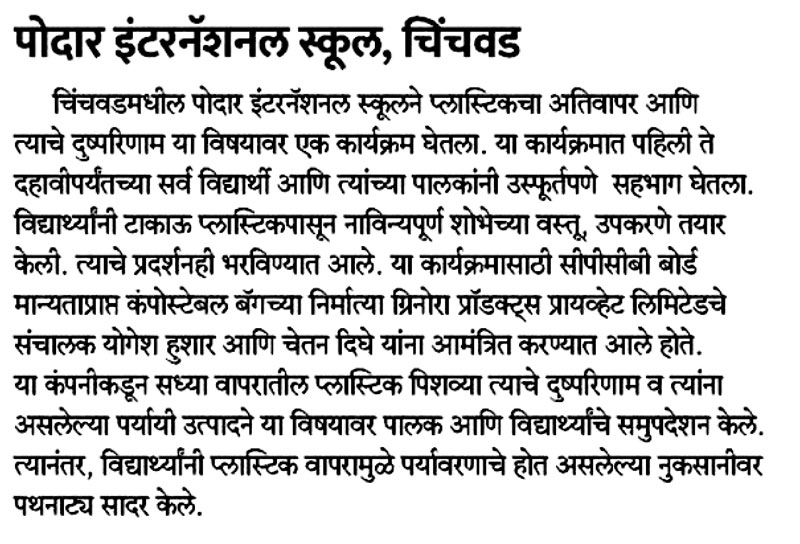 पोदार इंटरनॅशनल स्कूल, चिंचवड

चिंचवडमधील पोदार इंटरनॅशनल स्कूलने प्लास्टिकचा अतिवापर आणि त्याचे दुष्परिणाम या विषयावर एक कार्यक्रम घेतला. या कार्यक्रमात पहिली ते दहावीपर्यंतच्या सर्व विद्यार्थी आणि त्यांच्या पालकांनी उस्फूर्तपणे सहभाग घेतला. विद्यार्थ्यांनी टाकाऊ प्लास्टिकपासून नाविन्यपूर्ण शोभेच्या वस्तू, उपकरणे तयार केली. त्याचे प्रदर्शनही भरविण्यात आले. या कार्यक्रमासाठी सीपीसीबी बोर्ड मान्यताप्राप्त कंपोस्टेबल बॅगच्या निर्मात्या ग्रिनोरा प्रॉडक्ट्स प्रायव्हेट लिमिटेडचे संचालक योगेश हुशार आणि चेतन दिघे यांना आमंत्रित करण्यात आले होते. या कंपनीकडून सध्या वापरातील प्लास्टिक पिशव्या त्याचे दुष्परिणाम व त्यांना असलेल्या पर्यायी उत्पादने या विषयावर पालक आणि विद्यार्थ्यांचे समुपदेशन केले. त्यानंतर, विद्यार्थ्यांनी प्लास्टिक वापरामुळे पर्यावरणाचे होत असलेल्या नुकसानीवर पथनाट्य सादर केले.